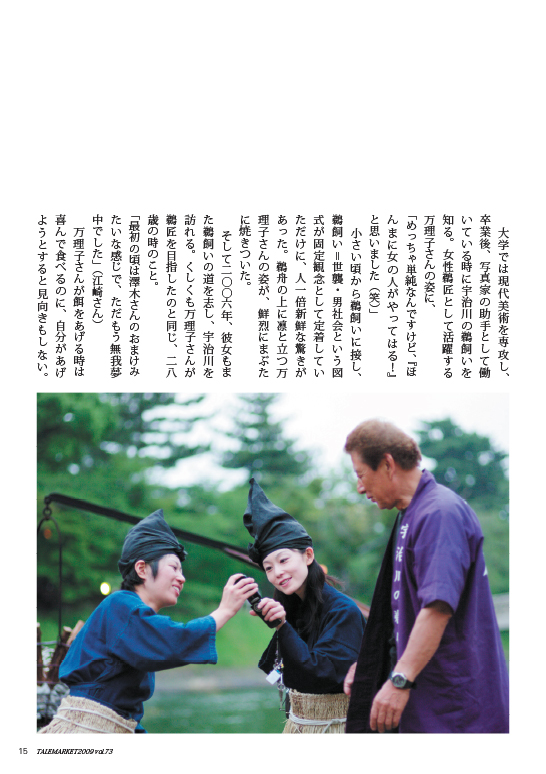 大学では現代美術を専攻し、卒業後、写真家の助手として働いている時に宇治川の鵜飼いを知る。女性鵜匠として活躍する万理子さんの姿に、

「めっちゃ単純なんですけど、『ほんまに女の人がやってはる!』と思いました(笑)」

小さい頃から鵜飼いに接し、鵜飼い=世襲・男社会という図式が固定観念として定着していただけに、人一倍新鮮な驚きがあった。鵜舟の上に凛と立つ万理子さんの姿が、鮮烈にまぶたに焼きついた。

そして二〇〇六年、彼女もまた鵜飼いの道を志し、宇治川を訪れる。くしくも万理子さんが鵜匠を目指したのと同じ、二八歳の時のこと。

「最初の頃は澤木さんのおまけみたいな感じで、ただもう無我夢中でした」(江崎さん)

万理子さんが餌をあげる時は喜んで食べるのに、自分があげようとすると見向きもしない。

15 TALEMARKET2009 vol.73